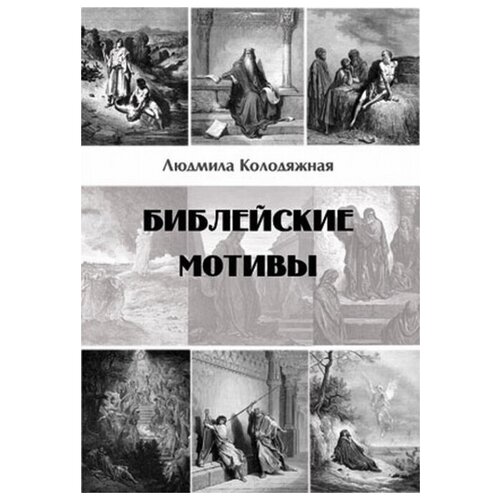 Людмила Колодяжная

БИБЛЕЙСКИЕ МОТИВЫ